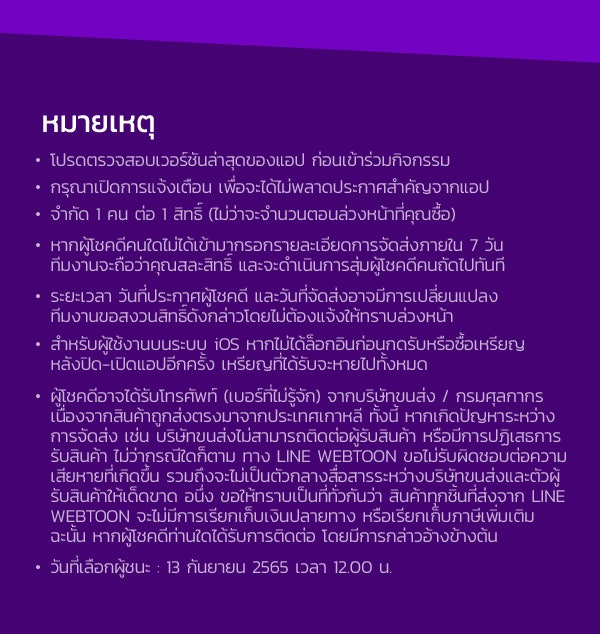 หมายเหตุ

• โปรดตรวจสอบเวอร์ชันล่าสุดของแอป ก่อนเข้าร่วมกิจกรรม

• กรุณาเปิดการแจ้งเตือน เพื่อจะได้ไม่พลาดประกาศสำคัญจากแอป

• จำกัด 1 คน ต่อ 1 สิทธิ์ (ไม่ว่าจะจำนวนตอนล่วงหน้าที่คุณซื้อ)

• หากผู้โชคดีคนใดไม่ได้เข้ามากรอกรายละเอียดการจัดส่งภายใน 7 วัน ทีมงานจะถือว่าคุณสละสิทธิ์ และจะดำเนินการสุ่มผู้โชคดีคนถัดไปทันที

• ระยะเวลา วันที่ประกาศผู้โชคดี และวันที่จัดส่งอาจมีการเปลี่ยนแปลง ทีมงานขอสงวนสิทธิ์ดังกล่าวโดยไม่ต้องแจ้งให้ทราบล่วงหน้า

• สำหรับผู้ใช้งานบนระบบ iOS หากไม่ได้ล็อกอินก่อนกดรับหรือซื้อเหรียญ หลังปิด-เปิดแอปอีกครั้ง เหรียญที่ได้รับจะหายไปทั้งหมด

• ผู้โชคดีอาจได้รับโทรศัพท์ (เบอร์ที่ไม่รู้จัก) จากบริษัทขนส่ง / กรมศุลกากร เนื่องจากสินค้าถูกส่งตรงมาจากประเทศเกาหลี ทั้งนี้ หากเกิดปัญหาระหว่างการจัดส่ง เช่น บริษัทขนส่งไม่สามารถติดต่อผู้รับสินค้า หรือมีการปฏิเสธการรับสินค้า ไม่ว่ากรณีใดก็ตาม ทาง LINE WEBTOON ขอไม่รับผิดชอบต่อความเสียหายที่เกิดขึ้น รวมถึงจะไม่เป็นตัวกลางสื่อสารระหว่างบริษัทขนส่งและตัวผู้รับสินค้าให้เด็ดขาด อนึ่ง ขอให้ทราบเป็นที่ทั่วกันว่า สินค้าทุกชิ้นที่ส่งจาก LINE WEBTOON จะไม่มีการเรียกเก็บเงินปลายทาง หรือเรียกเก็บภาษีเพิ่มเติม ฉะนั้น หากผู้โชคดีท่านใดได้รับการติดต่อ โดยมีการกล่าวอ้างข้างต้น

• วันที่เลือกผู้ชนะ : 13 กันยายน 2565 เวลา 12.00 น.